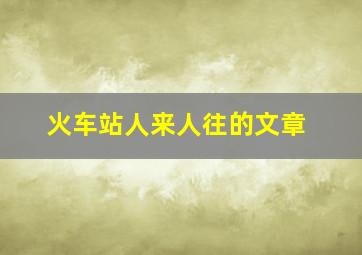 火车站人来人往的文章